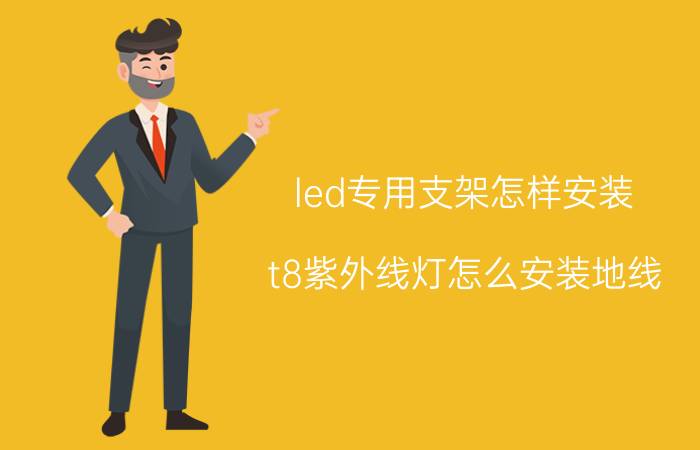 led专用支架怎样安装

t8紫外线灯怎么安装地线